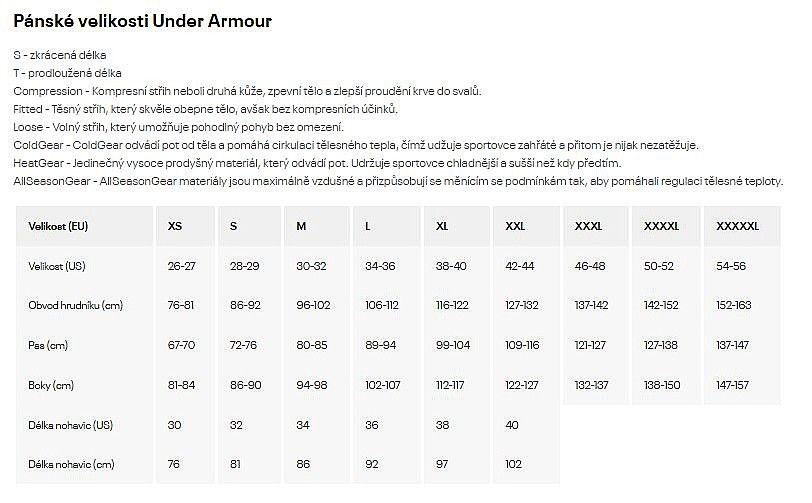 Pánské velikosti Under Armour

S - zkrácená délka
T - prodloužená délka
Compression - Kompresní střih neboli druhá kůže, zpevní tělo a zlepší proudění krve do svalů.
Fitted - Těsný střih, který skvěle obepne tělo, avšak bez kompresních účinků.
Loose - Volný střih, který umožňuje pohodlný pohyb bez omezení.
ColdGear - ColdGear odvádí pot od těla a pomáhá cirkulaci tělesného tepla, čímž udžuje sportovce zahřáté a přitom je nijak nezatěžuje.
HeatGear - Jedinečný vysoce prodyšný materiál, který odvádí pot. Udržuje sportovce chladnější a sušší než kdy předtím.
AllSeasonGear - AllSeasonGear materiály jsou maximálně vzdušné a přizpůsobují se měnícím se podmínkám tak, aby pomáhali regulaci tělesné teploty.

| Velikost (EU) | XS | S | M | L | XL | XXL | XXXL | XXXXL | XXXXXL |
|---|---|---|---|---|---|---|---|---|---|
| Velikost (US) | 26-27 | 28-29 | 30-32 | 34-36 | 38-40 | 42-44 | 46-48 | 50-52 | 54-56 |
| Obvod hrudníku (cm) | 76-81 | 86-92 | 96-102 | 106-112 | 116-122 | 127-132 | 137-142 | 142-152 | 152-163 |
| Pas (cm) | 67-70 | 72-76 | 80-85 | 89-94 | 99-104 | 109-116 | 121-127 | 127-138 | 137-147 |
| Boky (cm) | 81-84 | 86-90 | 94-98 | 102-107 | 112-117 | 122-127 | 132-137 | 138-150 | 147-157 |
| Délka nohavic (US) | 30 | 32 | 34 | 36 | 38 | 40 | | | |
| Délka nohavic (cm) | 76 | 81 | 86 | 92 | 97 | 102 | | | |